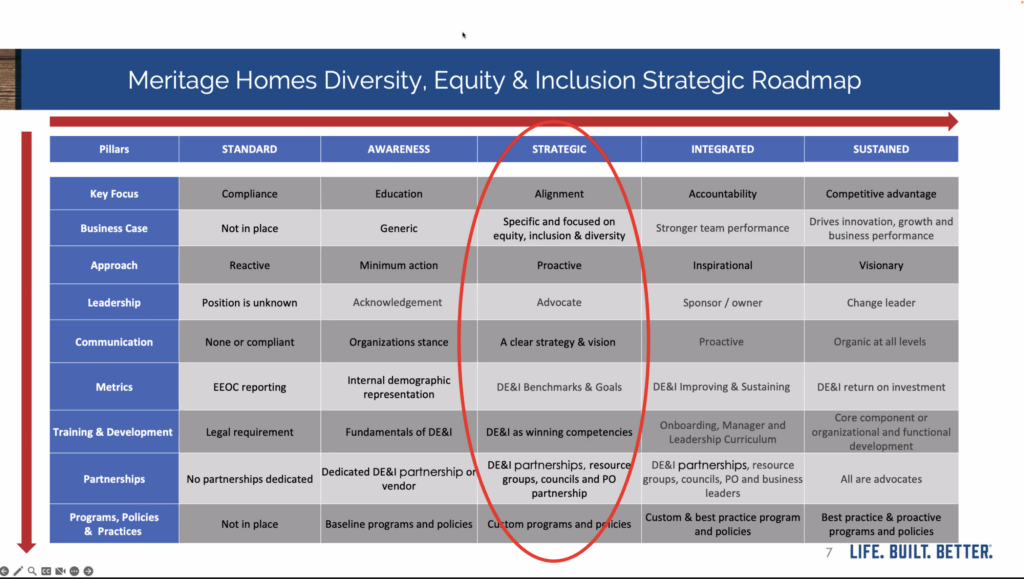 Meritage Homes Diversity, Equity & Inclusion Strategic Roadmap

| Pillars | STANDARD | AWARENESS | STRATEGIC | INTEGRATED | SUSTAINED |
|---|---|---|---|---|---|
| Key Focus | Compliance | Education | Alignment | Accountability | Competitive advantage |
| Business Case | Not in place | Generic | Specific and focused on equity, inclusion & diversity | Stronger team performance | Drives innovation, growth and business performance |
| Approach | Reactive | Minimum action | Proactive | Inspirational | Visionary |
| Leadership | Position is unknown | Acknowledgement | Advocate | Sponsor / owner | Change leader |
| Communication | None or compliant | Organizations stance | A clear strategy & vision | Proactive | Organic at all levels |
| Metrics | EEOC reporting | Internal demographic representation | DE&I Benchmarks & Goals | DE&I Improving & Sustaining | DE&I return on investment |
| Training & Development | Legal requirement | Fundamentals of DE&I | DE&I as winning competencies | Onboarding, Manager and Leadership Curriculum | Core component or organizational and functional development |
| Partnerships | No partnerships dedicated | Dedicated DE&I partnership or vendor | DE&I partnerships, resource groups, councils and PO partnership | DE&I partnerships, resource groups, councils, PO and business leaders | All are advocates |
| Programs, Policies & Practices | Not in place | Baseline programs and policies | Custom programs and policies | Custom & best practice program and policies | Best practice & proactive programs and policies |

7 LIFE. BUILT. BETTER.